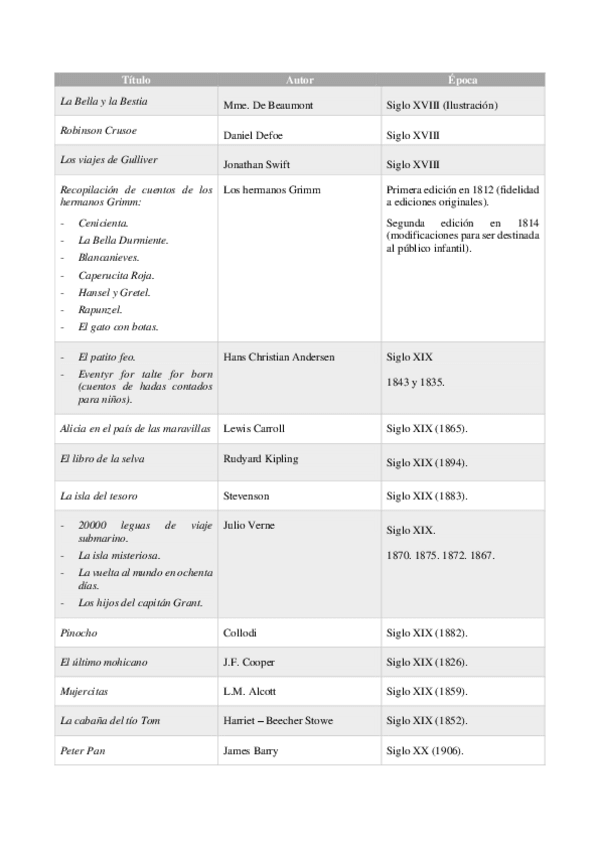 | Título | Autor | Época |
|---|---|---|
| La Bella y la Bestia | Mme. De Beaumont | Siglo XVIII (Ilustración) |
| Robinson Crusoe | Daniel Defoe | Siglo XVIII |
| Los viajes de Gulliver | Jonathan Swift | Siglo XVIII |
| Recopilación de cuentos de los hermanos Grimm: - Cenicienta. - La Bella Durmiente. - Blancanieves. - Caperucita Roja. - Hansel y Gretel. - Rapunzel. - El gato con botas. | Los hermanos Grimm | Primera edición en 1812 (fidelidad a ediciones originales). Segunda edición en 1814 (modificaciones para ser destinada al público infantil). |
| - El patito feo. - Eventyr for talte for born (cuentos de hadas contados para niños). | Hans Christian Andersen | Siglo XIX 1843 y 1835. |
| Alicia en el país de las maravillas | Lewis Carroll | Siglo XIX (1865). |
| El libro de la selva | Rudyard Kipling | Siglo XIX (1894). |
| La isla del tesoro | Stevenson | Siglo XIX (1883). |
| - 20000 leguas de viaje submarino. - La isla misteriosa. - La vuelta al mundo en ochenta días. - Los hijos del capitán Grant. | Julio Verne | Siglo XIX. 1870. 1875. 1872. 1867. |
| Pinocho | Collodi | Siglo XIX (1882). |
| El último mohicano | J.F. Cooper | Siglo XIX (1826). |
| Mujercitas | L.M. Alcott | Siglo XIX (1859). |
| La cabaña del tío Tom | Harriet – Beecher Stowe | Siglo XIX (1852). |
| Peter Pan | James Barry | Siglo XX (1906). |